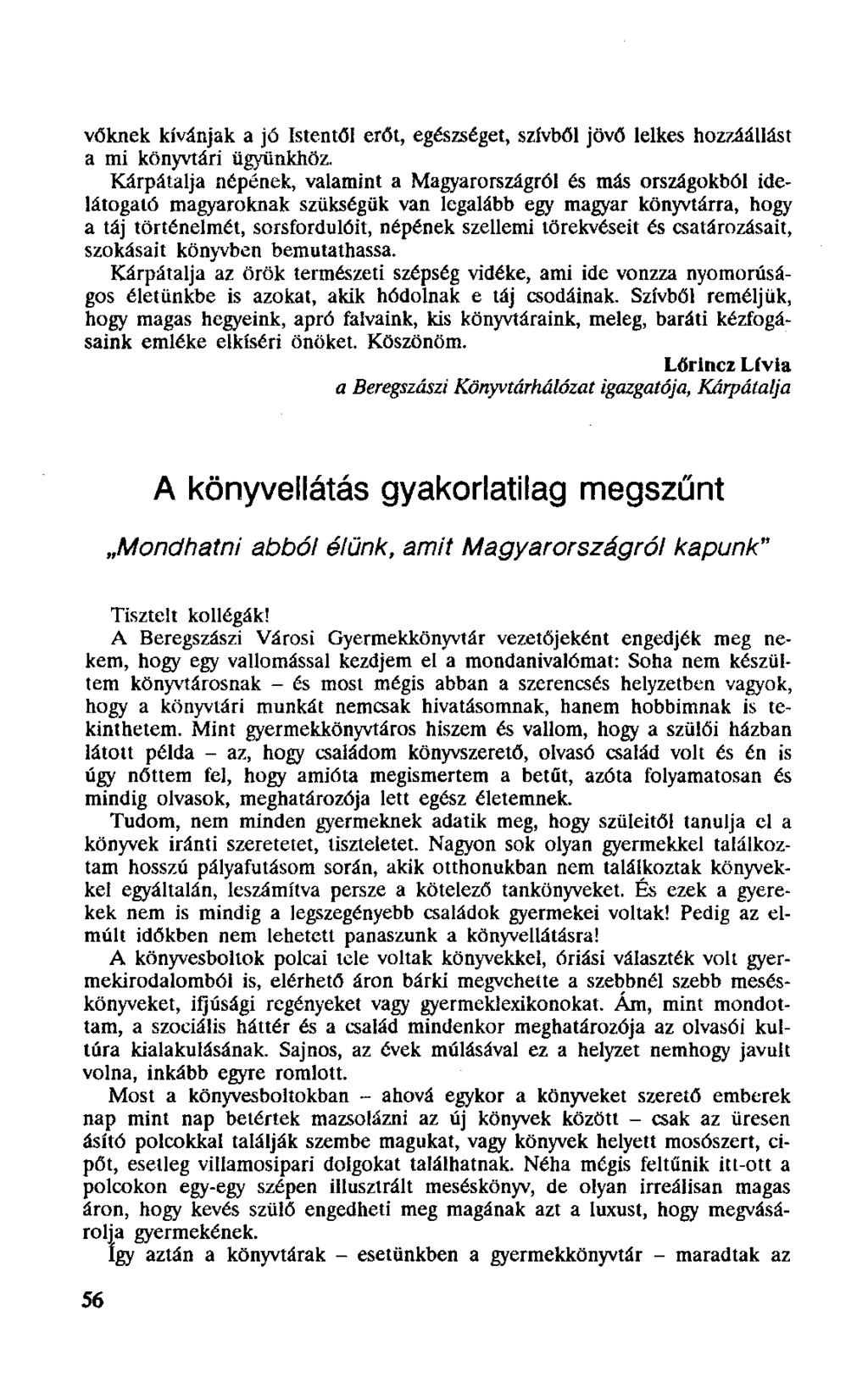 vőknek kívánjak a jó Istentől erőt, egészséget, szívből jövő lelkes hozzáállást a mi könyvtári ügyünkhöz.

Kárpátalja népének, valamint a Magyarországról és más országokból idelátogató magyaroknak szükségük van legalább egy magyar könyvtárra, hogy a táj történelmét, sorsfordulóit, népének szellemi törekvéseit és csatározásait, szokásait könyvben bemutathassa.

Kárpátalja az örök természeti szépség vidéke, ami ide vonzza nyomorúságos életünkbe is azokat, akik hódolnak e táj csodáinak. Szívből reméljük, hogy magas hegyeink, apró falvaink, kis könyvtáraink, meleg, baráti kézfogásaink emléke elkíséri önöket. Köszönöm.

Lőrincz Lívia
a Beregszászi Könyvtárhálózat igazgatója, Kárpátalja

A könyvellátás gyakorlatilag megszűnt

„Mondhatni abból élünk, amit Magyarországról kapunk"

Tisztelt kollégák!

A Beregszászi Városi Gyermekkönyvtár vezetőjeként engedjék meg nekem, hogy egy vallomással kezdjem el a mondanivalómat: Soha nem készültem könyvtárosnak – és most mégis abban a szerencsés helyzetben vagyok, hogy a könyvtári munkát nemcsak hivatásomnak, hanem hobbimnak is tekinthetem. Mint gyermekkönyvtáros hiszem és vallom, hogy a szülői házban látott példa – az, hogy családom könyvszerető, olvasó család volt és én is úgy nőttem fel, hogy amióta megismertem a betűt, azóta folyamatosan és mindig olvasok, meghatározója lett egész életemnek.

Tudom, nem minden gyermeknek adatik meg, hogy szüleitől tanulja el a könyvek iránti szeretetet, tiszteletet. Nagyon sok olyan gyermekkel találkoztam hosszú pályafutásom során, akik otthonukban nem találkoztak könyvekkel egyáltalán, leszámítva persze a kötelező tankönyveket. És ezek a gyerekek nem is mindig a legszegényebb családok gyermekei voltak! Pedig az elmúlt időkben nem lehetett panaszunk a könyvellátásra!

A könyvesboltok polcai tele voltak könyvekkel, óriási választék volt gyermekirodalomból is, elérhető áron bárki megvehette a szebbnél szebb meséskönyveket, ifjúsági regényeket vagy gyermeklexikonokat. Ám, mint mondottam, a szociális háttér és a család mindenkor meghatározója az olvasói kultúra kialakulásának. Sajnos, az évek múlásával ez a helyzet nemhogy javult volna, inkább egyre romlott.

Most a könyvesboltokban – ahová egykor a könyveket szerető emberek nap mint nap betértek mazsolázni az új könyvek között – csak az üresen ásító polcokkal találják szembe magukat, vagy könyvek helyett mosószert, cipőt, esetleg villamosipari dolgokat találhatnak. Néha mégis feltűnik itt-ott a polcokon egy-egy szépen illusztrált meséskönyv, de olyan irreálisan magas áron, hogy kevés szülő engedheti meg magának azt a luxust, hogy megvásárolja gyermekének.

Így aztán a könyvtárak – esetünkben a gyermekkönyvtár – maradtak az

56